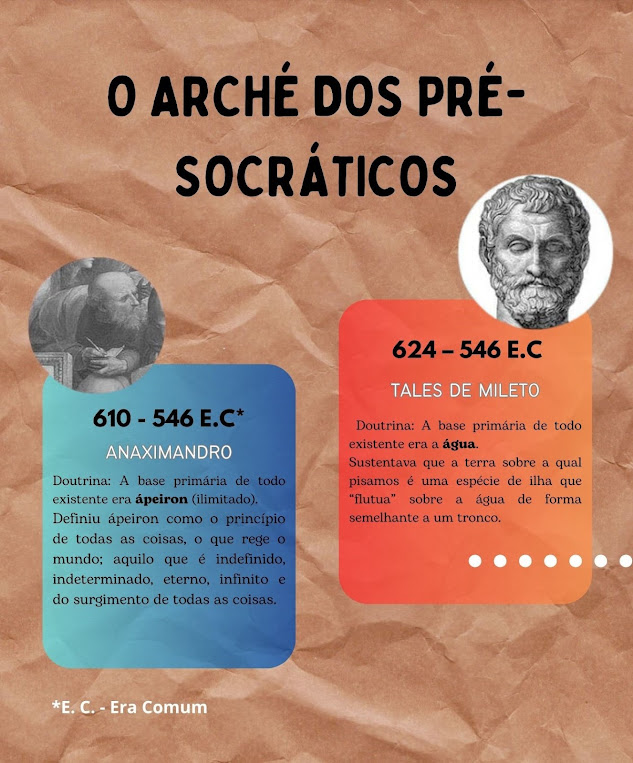 O ARCHÉ DOS PRÉ-SOCRÁTICOS

610 - 546 E.C*

ANAXIMANDRO

Doutrina: A base primária de todo existente era ápeiron (ilimitado). Definiu ápeiron como o princípio de todas as coisas, o que rege o mundo; aquilo que é indefinido, indeterminado, eterno, infinito e do surgimento de todas as coisas.

624 – 546 E.C

TALES DE MILETO

Doutrina: A base primária de todo existente era a água. Sustentava que a terra sobre a qual pisamos é uma espécie de ilha que "flutua" sobre a água de forma semelhante a um tronco.

*E. C. - Era Comum